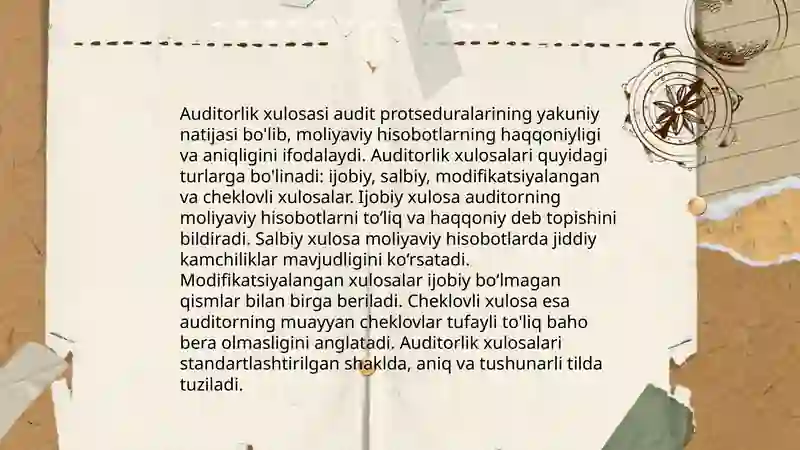 Auditorlik xulosasi audit protseduralarining yakuniy natijasi bo'lib, moliyaviy hisobotlarning haqqoniyligi va aniqligini ifodalaydi. Auditorlik xulosalari quyidagi turlarga bo'linadi: ijobiy, salbiy, modifikatsiyalangan va cheklovli xulosalar. Ijobiy xulosa auditorning moliyaviy hisobotlarni to‘liq va haqqoniy deb topishini bildiradi. Salbiy xulosa moliyaviy hisobotlarda jiddiy kamchiliklar mavjudligini ko‘rsatadi. Modifikatsiyalangan xulosalar ijobiy bo‘lmagan qismlar bilan birga beriladi. Cheklovli xulosa esa auditorning muayyan cheklovlar tufayli to'liq baho bera olmasligini anglatadi. Auditorlik xulosalari standartlashtirilgan shaklda, aniq va tushunarli tilda tuziladi.